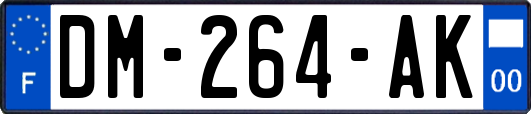 F

DM-264-AK

00